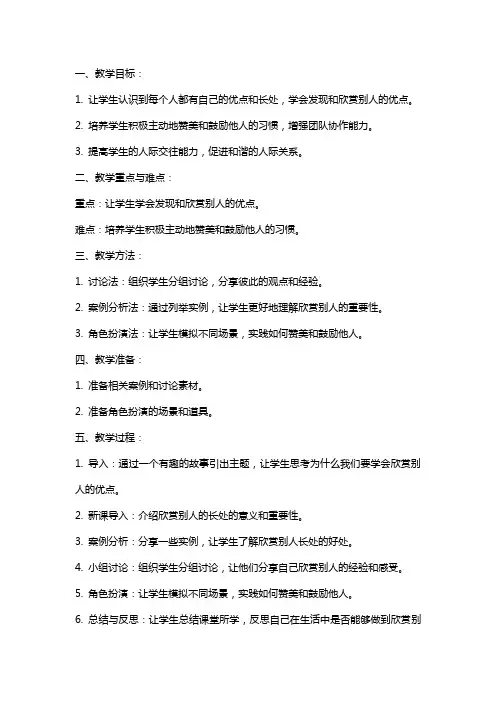 一、教学目标：

1. 让学生认识到每个人都有自己的优点和长处，学会发现和欣赏别人的优点。

2. 培养学生积极主动地赞美和鼓励他人的习惯，增强团队协作能力。

3. 提高学生的人际交往能力，促进和谐的人际关系。

二、教学重点与难点：

重点：让学生学会发现和欣赏别人的优点。

难点：培养学生积极主动地赞美和鼓励他人的习惯。

三、教学方法：

1. 讨论法：组织学生分组讨论，分享彼此的观点和经验。

2. 案例分析法：通过列举实例，让学生更好地理解欣赏别人的重要性。

3. 角色扮演法：让学生模拟不同场景，实践如何赞美和鼓励他人。

四、教学准备：

1. 准备相关案例和讨论素材。

2. 准备角色扮演的场景和道具。

五、教学过程：

1. 导入：通过一个有趣的故事引出主题，让学生思考为什么我们要学会欣赏别人的优点。

2. 新课导入：介绍欣赏别人的长处的意义和重要性。

3. 案例分析：分享一些实例，让学生了解欣赏别人长处的好处。

4. 小组讨论：组织学生分组讨论，让他们分享自己欣赏别人的经验和感受。

5. 角色扮演：让学生模拟不同场景，实践如何赞美和鼓励他人。

6. 总结与反思：让学生总结课堂所学，反思自己在生活中是否能够做到欣赏别